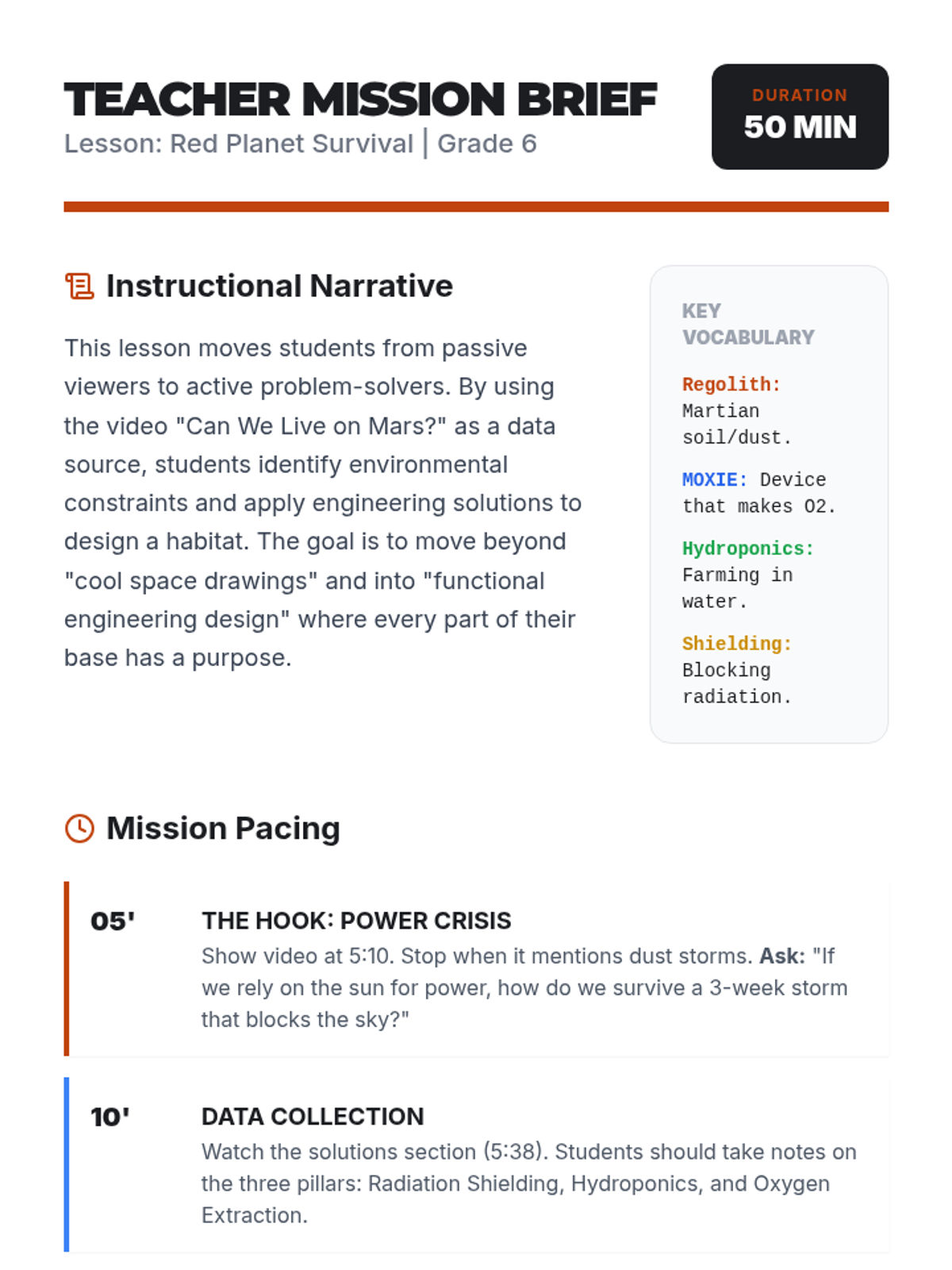 TEACHER MISSION BRIEF
Lesson: Red Planet Survival | Grade 6

DURATION
50 MIN

Instructional Narrative

This lesson moves students from passive viewers to active problem-solvers. By using the video "Can We Live on Mars?" as a data source, students identify environmental constraints and apply engineering solutions to design a habitat. The goal is to move beyond "cool space drawings" and into "functional engineering design" where every part of their base has a purpose.

KEY VOCABULARY

Regolith: Martian soil/dust.

MOXIE: Device that makes O2.

Hydroponics: Farming in water.

Shielding: Blocking radiation.

Mission Pacing

05'
THE HOOK: POWER CRISIS
Show video at 5:10. Stop when it mentions dust storms. Ask: "If we rely on the sun for power, how do we survive a 3-week storm that blocks the sky?"

10'
DATA COLLECTION
Watch the solutions section (5:38). Students should take notes on the three pillars: Radiation Shielding, Hydroponics, and Oxygen Extraction.